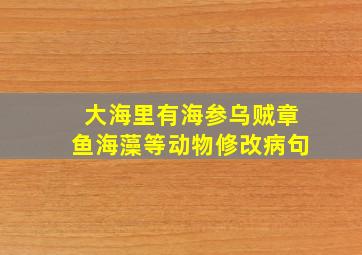 大海里有海参乌贼章鱼海藻等动物修改病句